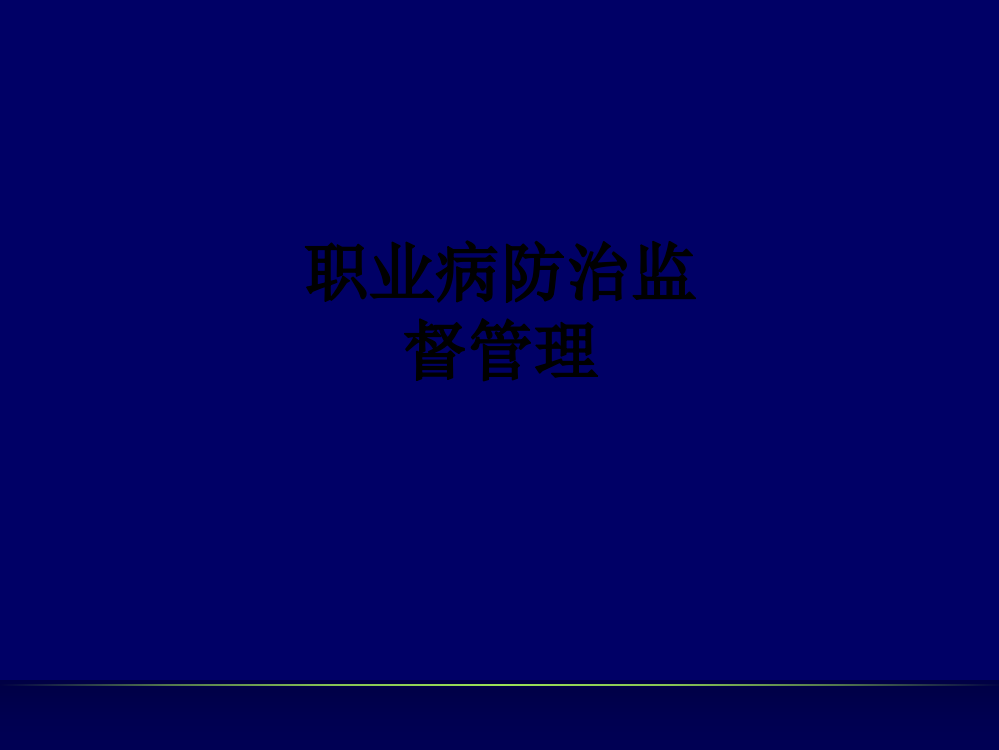 职业病防治监督管理